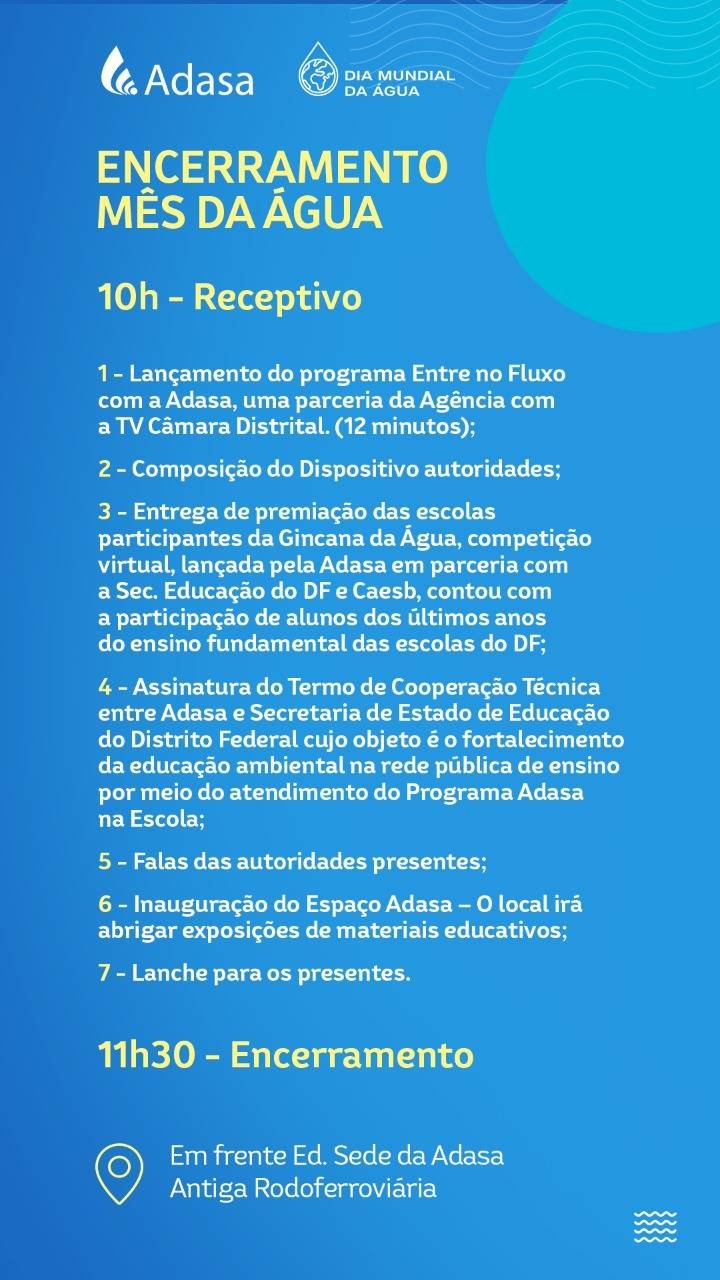 Adasa

DIA MUNDIAL DA ÁGUA

ENCERRAMENTO MÊS DA ÁGUA

10h - Receptivo

1 - Lançamento do programa Entre no Fluxo com a Adasa, uma parceria da Agência com a TV Câmara Distrital. (12 minutos);

2 - Composição do Dispositivo autoridades;

3 - Entrega de premiação das escolas participantes da Gincana da Água, competição virtual, lançada pela Adasa em parceria com a Sec. Educação do DF e Caesb, contou com a participação de alunos dos últimos anos do ensino fundamental das escolas do DF;

4 - Assinatura do Termo de Cooperação Técnica entre Adasa e Secretaria de Estado de Educação do Distrito Federal cujo objeto é o fortalecimento da educação ambiental na rede pública de ensino por meio do atendimento do Programa Adasa na Escola;

5 - Falas das autoridades presentes;

6 - Inauguração do Espaço Adasa – O local irá abrigar exposições de materiais educativos;

7 - Lanche para os presentes.

11h30 - Encerramento

Em frente Ed. Sede da Adasa
Antiga Rodoferroviária